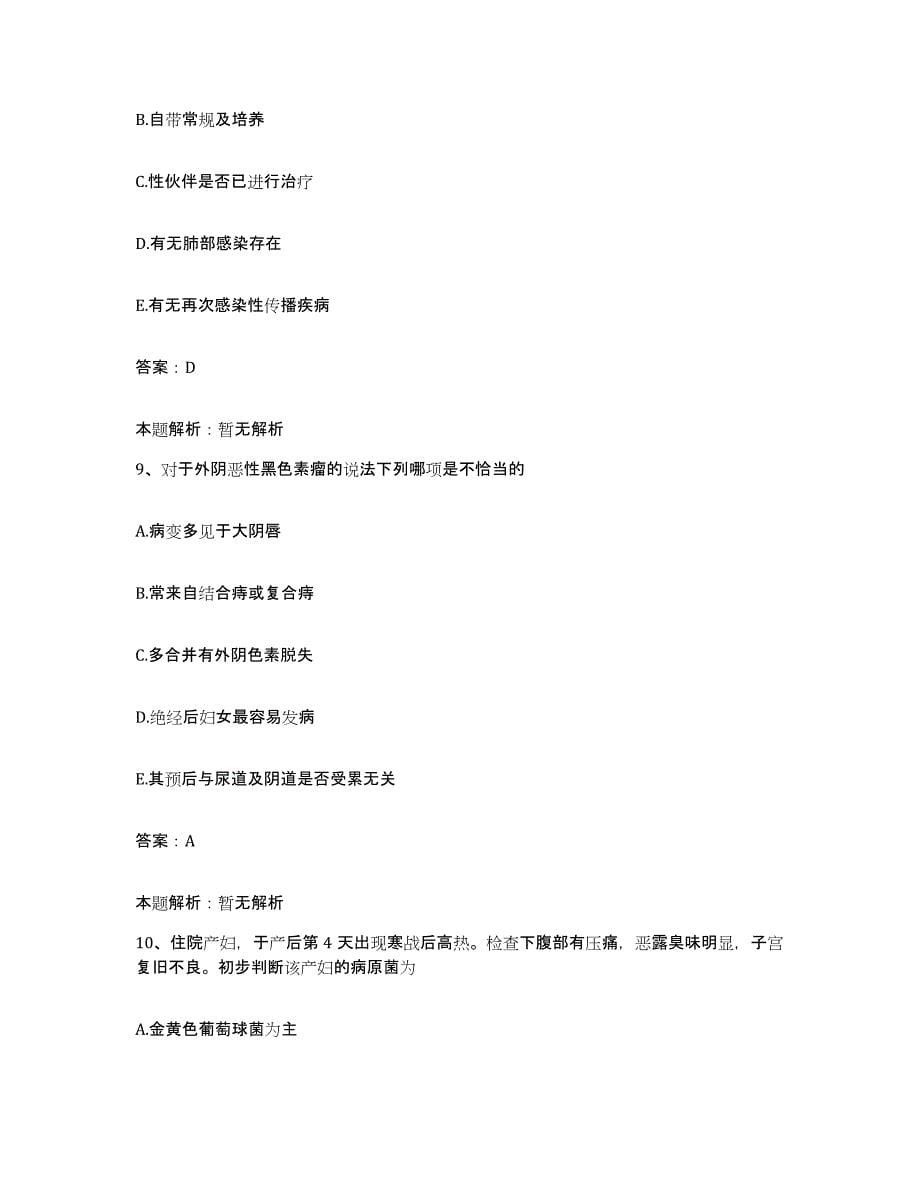 B.自带常规及培养

C.性伙伴是否已进行治疗

D.有无肺部感染存在

E.有无再次感染性传播疾病

答案：D

本题解析：暂无解析

9、对于外阴恶性黑色素瘤的说法下列哪项是不恰当的

A.病变多见于大阴唇

B.常来自结合痔或复合痔

C.多合并有外阴色素脱失

D.绝经后妇女最容易发病

E.其预后与尿道及阴道是否受累无关

答案：A

本题解析：暂无解析

10、住院产妇，于产后第 4 天出现寒战后高热。检查下腹部有压痛，恶露臭味明显，子宫复旧不良。初步判断该产妇的病原菌为

A.金黄色葡萄球菌为主